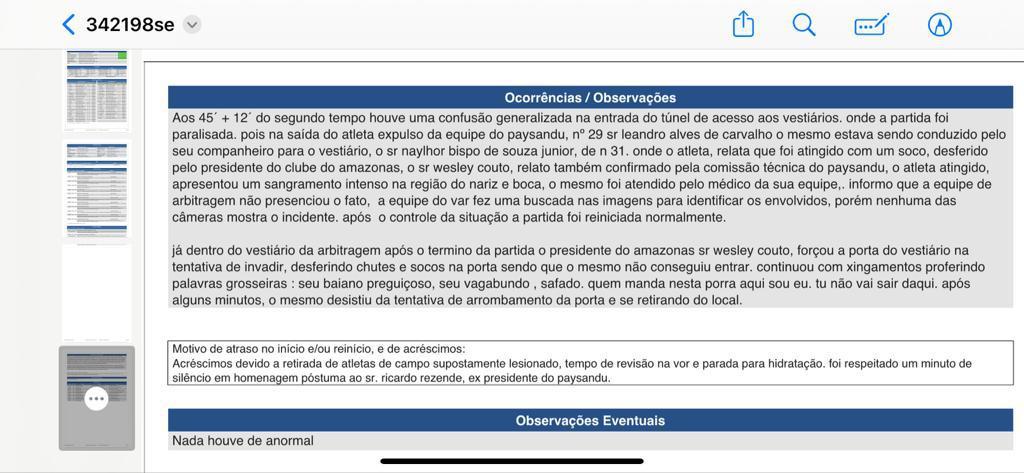 342198se

Ocorrências / Observações

Aos 45´ + 12´ do segundo tempo houve uma confusão generalizada na entrada do túnel de acesso aos vestiários. onde a partida foi paralisada. pois na saída do atleta expulso da equipe do paysandu, nº 29 sr leandro alves de carvalho o mesmo estava sendo conduzido pelo seu companheiro para o vestiário, o sr naylhor bispo de souza junior, de n 31. onde o atleta, relata que foi atingido com um soco, desferido pelo presidente do clube do amazonas, o sr wesley couto, relato também confirmado pela comissão técnica do paysandu, o atleta atingido, apresentou um sangramento intenso na região do nariz e boca, o mesmo foi atendido pelo médico da sua equipe,. informo que a equipe de arbitragem não presenciou o fato, a equipe do var fez uma buscada nas imagens para identificar os envolvidos, porém nenhuma das câmeras mostra o incidente. após o controle da situação a partida foi reiniciada normalmente.

já dentro do vestiário da arbitragem após o termino da partida o presidente do amazonas sr wesley couto, forçou a porta do vestiário na tentativa de invadir, desferindo chutes e socos na porta sendo que o mesmo não conseguiu entrar. continuou com xingamentos proferindo palavras grosseiras : seu baiano preguiçoso, seu vagabundo , safado. quem manda nesta porra aqui sou eu. tu não vai sair daqui. após alguns minutos, o mesmo desistiu da tentativa de arrombamento da porta e se retirando do local.

Motivo de atraso no início e/ou reinício, e de acréscimos:
Acréscimos devido a retirada de atletas de campo supostamente lesionado, tempo de revisão na vor e parada para hidratação. foi respeitado um minuto de silêncio em homenagem póstuma ao sr. ricardo rezende, ex presidente do paysandu.

Observações Eventuais

Nada houve de anormal